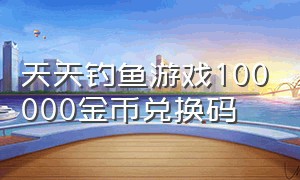 天天钓鱼游戏100000金币兑换码